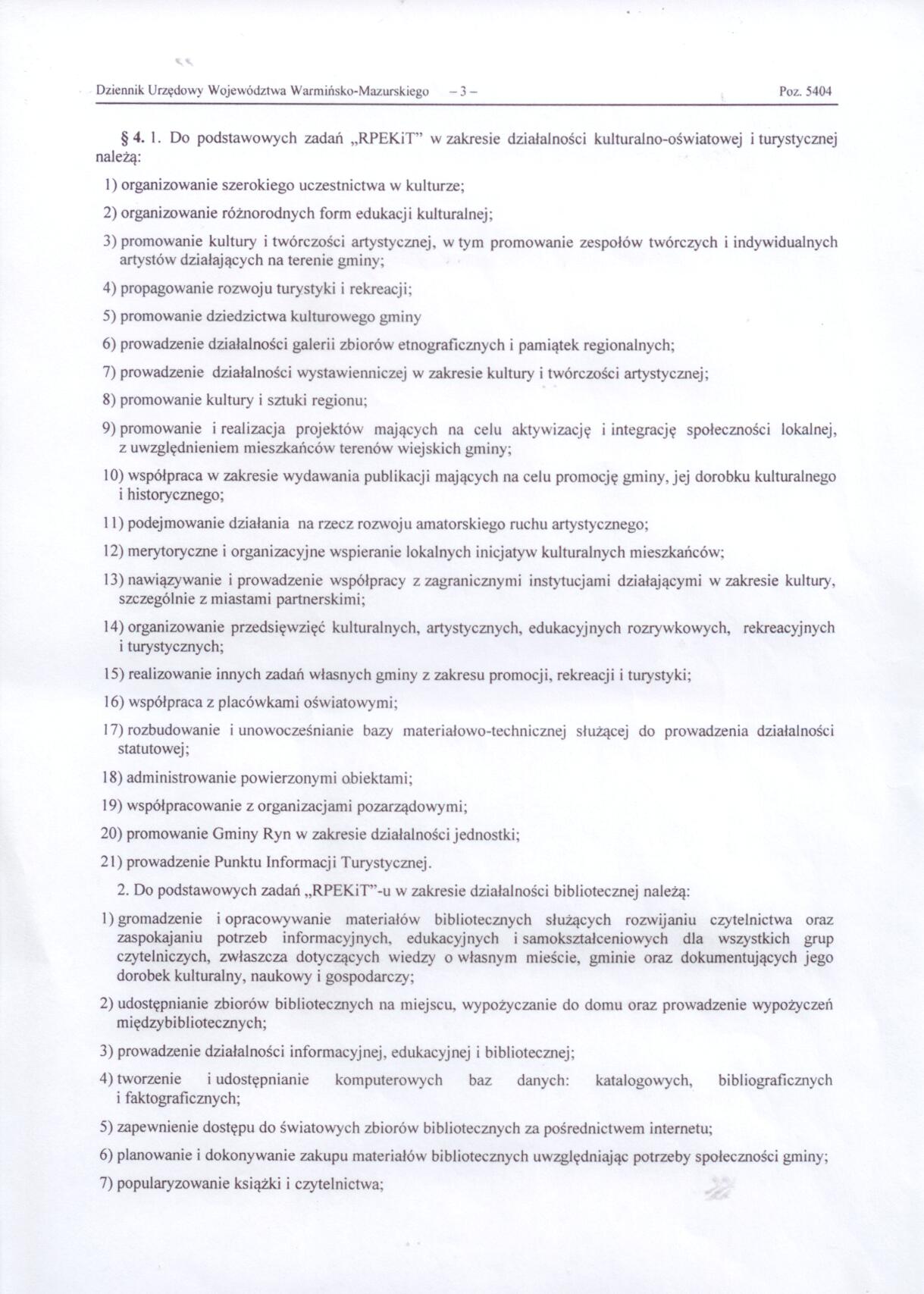 Dziennik Urzędowy Województwa Warmińsko-Mazurskiego – 3 – Poz. 5404

§ 4. 1. Do podstawowych zadań „RPEKiT" w zakresie działalności kulturalno-oświatowej i turystycznej należą:

1) organizowanie szerokiego uczestnictwa w kulturze;

2) organizowanie różnorodnych form edukacji kulturalnej;

3) promowanie kultury i twórczości artystycznej, w tym promowanie zespołów twórczych i indywidualnych artystów działających na terenie gminy;

4) propagowanie rozwoju turystyki i rekreacji;

5) promowanie dziedzictwa kulturowego gminy

6) prowadzenie działalności galerii zbiorów etnograficznych i pamiątek regionalnych;

7) prowadzenie działalności wystawienniczej w zakresie kultury i twórczości artystycznej;

8) promowanie kultury i sztuki regionu;

9) promowanie i realizacja projektów mających na celu aktywizację i integrację społeczności lokalnej, z uwzględnieniem mieszkańców terenów wiejskich gminy;

10) współpraca w zakresie wydawania publikacji mających na celu promocję gminy, jej dorobku kulturalnego i historycznego;

11) podejmowanie działania na rzecz rozwoju amatorskiego ruchu artystycznego;

12) merytoryczne i organizacyjne wspieranie lokalnych inicjatyw kulturalnych mieszkańców;

13) nawiązywanie i prowadzenie współpracy z zagranicznymi instytucjami działającymi w zakresie kultury, szczególnie z miastami partnerskimi;

14) organizowanie przedsięwzięć kulturalnych, artystycznych, edukacyjnych rozrywkowych, rekreacyjnych i turystycznych;

15) realizowanie innych zadań własnych gminy z zakresu promocji, rekreacji i turystyki;

16) współpraca z placówkami oświatowymi;

17) rozbudowanie i unowocześnianie bazy materiałowo-technicznej służącej do prowadzenia działalności statutowej;

18) administrowanie powierzonymi obiektami;

19) współpracowanie z organizacjami pozarządowymi;

20) promowanie Gminy Ryn w zakresie działalności jednostki;

21) prowadzenie Punktu Informacji Turystycznej.

2. Do podstawowych zadań „RPEKiT"-u w zakresie działalności bibliotecznej należą:

1) gromadzenie i opracowywanie materiałów bibliotecznych służących rozwijaniu czytelnictwa oraz zaspokajaniu potrzeb informacyjnych, edukacyjnych i samokształceniowych dla wszystkich grup czytelniczych, zwłaszcza dotyczących wiedzy o własnym mieście, gminie oraz dokumentujących jego dorobek kulturalny, naukowy i gospodarczy;

2) udostępnianie zbiorów bibliotecznych na miejscu, wypożyczanie do domu oraz prowadzenie wypożyczeń międzybibliotecznych;

3) prowadzenie działalności informacyjnej, edukacyjnej i bibliotecznej;

4) tworzenie i udostępnianie komputerowych baz danych: katalogowych, bibliograficznych i faktograficznych;

5) zapewnienie dostępu do światowych zbiorów bibliotecznych za pośrednictwem internetu;

6) planowanie i dokonywanie zakupu materiałów bibliotecznych uwzględniając potrzeby społeczności gminy;

7) popularyzowanie książki i czytelnictwa;